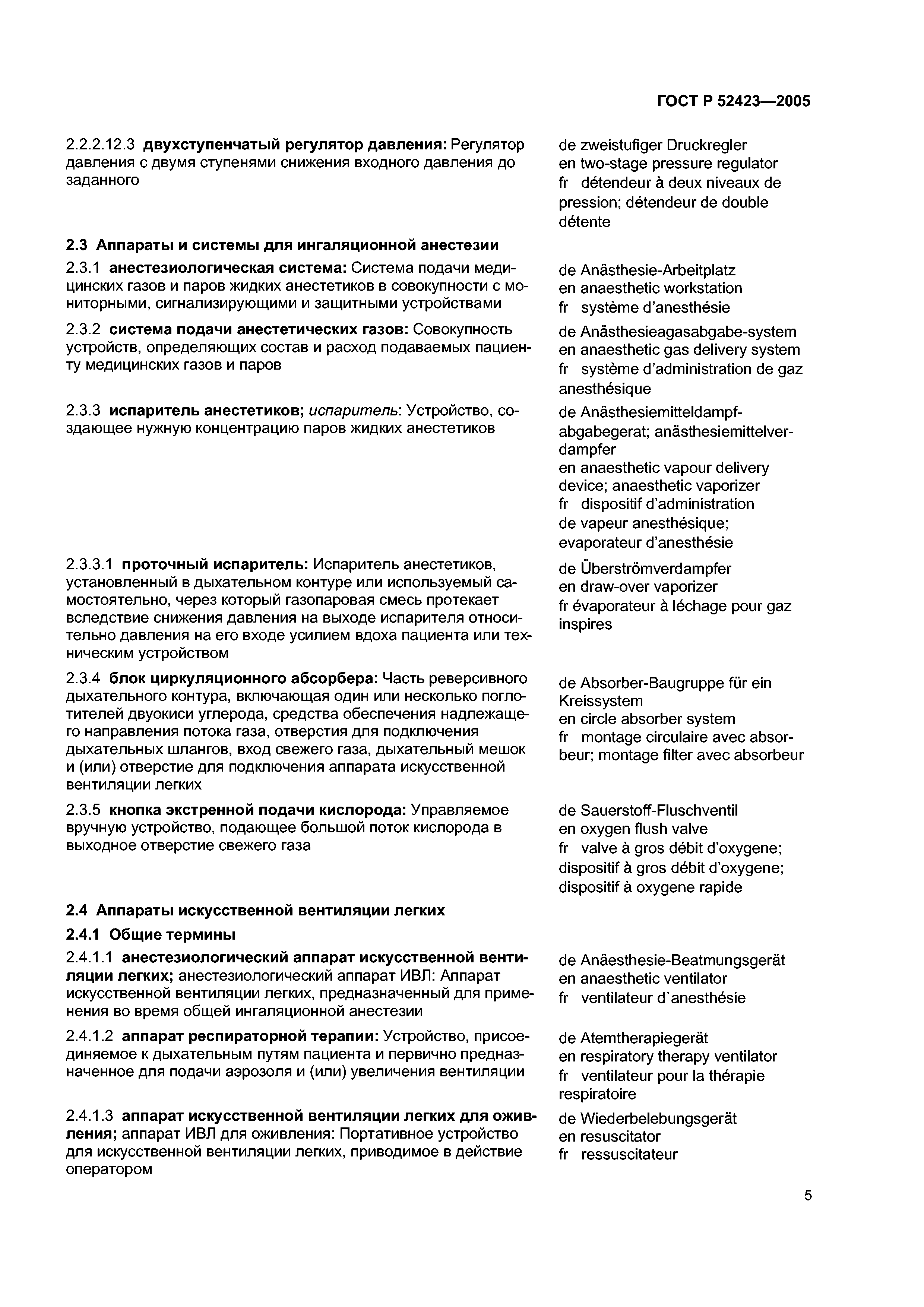 ГОСТ Р 52423—2005

2.2.2.12.3 двухступенчатый регулятор давления: Регулятор давления с двумя ступенями снижения входного давления до заданного

de zweistufiger Druckregler
en two-stage pressure regulator
fr détendeur à deux niveaux de pression; détendeur de double détente

2.3 Аппараты и системы для ингаляционной анестезии

2.3.1 анестезиологическая система: Система подачи медицинских газов и паров жидких анестетиков в совокупности с мониторными, сигнализирующими и защитными устройствами

de Anästhesie-Arbeitplatz
en anaesthetic workstation
fr système d'anesthésie

2.3.2 система подачи анестетических газов: Совокупность устройств, определяющих состав и расход подаваемых пациенту медицинских газов и паров

de Anästhesieagasabgabe-system
en anaesthetic gas delivery system
fr système d'administration de gaz anesthésique

2.3.3 испаритель анестетиков; испаритель: Устройство, создающее нужную концентрацию паров жидких анестетиков

de Anästhesiemitteldampf-abgabegerat; anästhesiemittelverdampfer
en anaesthetic vapour delivery device; anaesthetic vaporizer
fr dispositif d'administration de vapeur anesthésique; evaporateur d'anesthésie

2.3.3.1 проточный испаритель: Испаритель анестетиков, установленный в дыхательном контуре или используемый самостоятельно, через который газопаровая смесь протекает вследствие снижения давления на выходе испарителя относительно давления на его входе усилием вдоха пациента или техническим устройством

de Überströmverdampfer
en draw-over vaporizer
fr évaporateur à léchage pour gaz inspires

2.3.4 блок циркуляционного абсорбера: Часть реверсивного дыхательного контура, включающая один или несколько поглотителей двуокиси углерода, средства обеспечения надлежащего направления потока газа, отверстия для подключения дыхательных шлангов, вход свежего газа, дыхательный мешок и (или) отверстие для подключения аппарата искусственной вентиляции легких

de Absorber-Baugruppe für ein Kreissystem
en circle absorber system
fr montage circulaire avec absorbeur; montage filter avec absorbeur

2.3.5 кнопка экстренной подачи кислорода: Управляемое вручную устройство, подающее большой поток кислорода в выходное отверстие свежего газа

de Sauerstoff-Fluschventil
en oxygen flush valve
fr valve à gros débit d'oxygene; dispositif à gros débit d'oxygene; dispositif à oxygene rapide

2.4 Аппараты искусственной вентиляции легких

2.4.1 Общие термины

2.4.1.1 анестезиологический аппарат искусственной вентиляции легких; анестезиологический аппарат ИВЛ: Аппарат искусственной вентиляции легких, предназначенный для применения во время общей ингаляционной анестезии

de Anäesthesie-Beatmungsgerät
en anaesthetic ventilator
fr ventilateur d`anesthésie

2.4.1.2 аппарат респираторной терапии: Устройство, присоединяемое к дыхательным путям пациента и первично предназначенное для подачи аэрозоля и (или) увеличения вентиляции

de Atemtherapiegerät
en respiratory therapy ventilator
fr ventilateur pour la thérapie respiratoire

2.4.1.3 аппарат искусственной вентиляции легких для оживления; аппарат ИВЛ для оживления: Портативное устройство для искусственной вентиляции легких, приводимое в действие оператором

de Wiederbelebungsgerät
en resuscitator
fr ressuscitateur

5